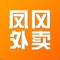 风风
外卖